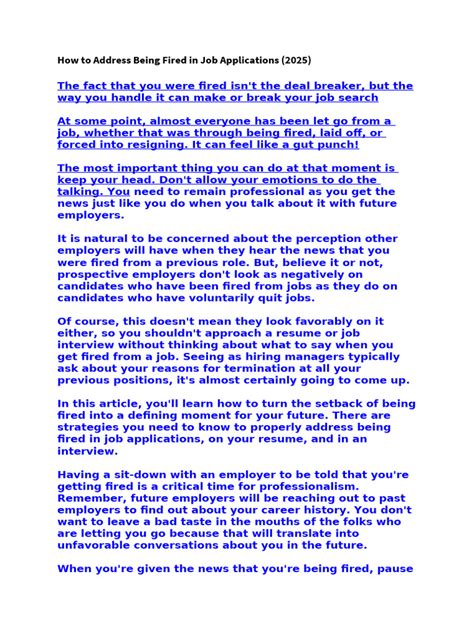 How to Address Being Fired in Job Applications (2025)

The fact that you were fired isn't the deal breaker, but the way you handle it can make or break your job search

At some point, almost everyone has been let go from a job, whether that was through being fired, laid off, or forced into resigning. It can feel like a gut punch!

The most important thing you can do at that moment is keep your head. Don't allow your emotions to do the talking. You need to remain professional as you get the news just like you do when you talk about it with future employers.

It is natural to be concerned about the perception other employers will have when they hear the news that you were fired from a previous role. But, believe it or not, prospective employers don't look as negatively on candidates who have been fired from jobs as they do on candidates who have voluntarily quit jobs.

Of course, this doesn't mean they look favorably on it either, so you shouldn't approach a resume or job interview without thinking about what to say when you get fired from a job. Seeing as hiring managers typically ask about your reasons for termination at all your previous positions, it's almost certainly going to come up.

In this article, you'll learn how to turn the setback of being fired into a defining moment for your future. There are strategies you need to know to properly address being fired in job applications, on your resume, and in an interview.

Having a sit-down with an employer to be told that you're getting fired is a critical time for professionalism. Remember, future employers will be reaching out to past employers to find out about your career history. You don't want to leave a bad taste in the mouths of the folks who are letting you go because that will translate into unfavorable conversations about you in the future.

When you're given the news that you're being fired, pause